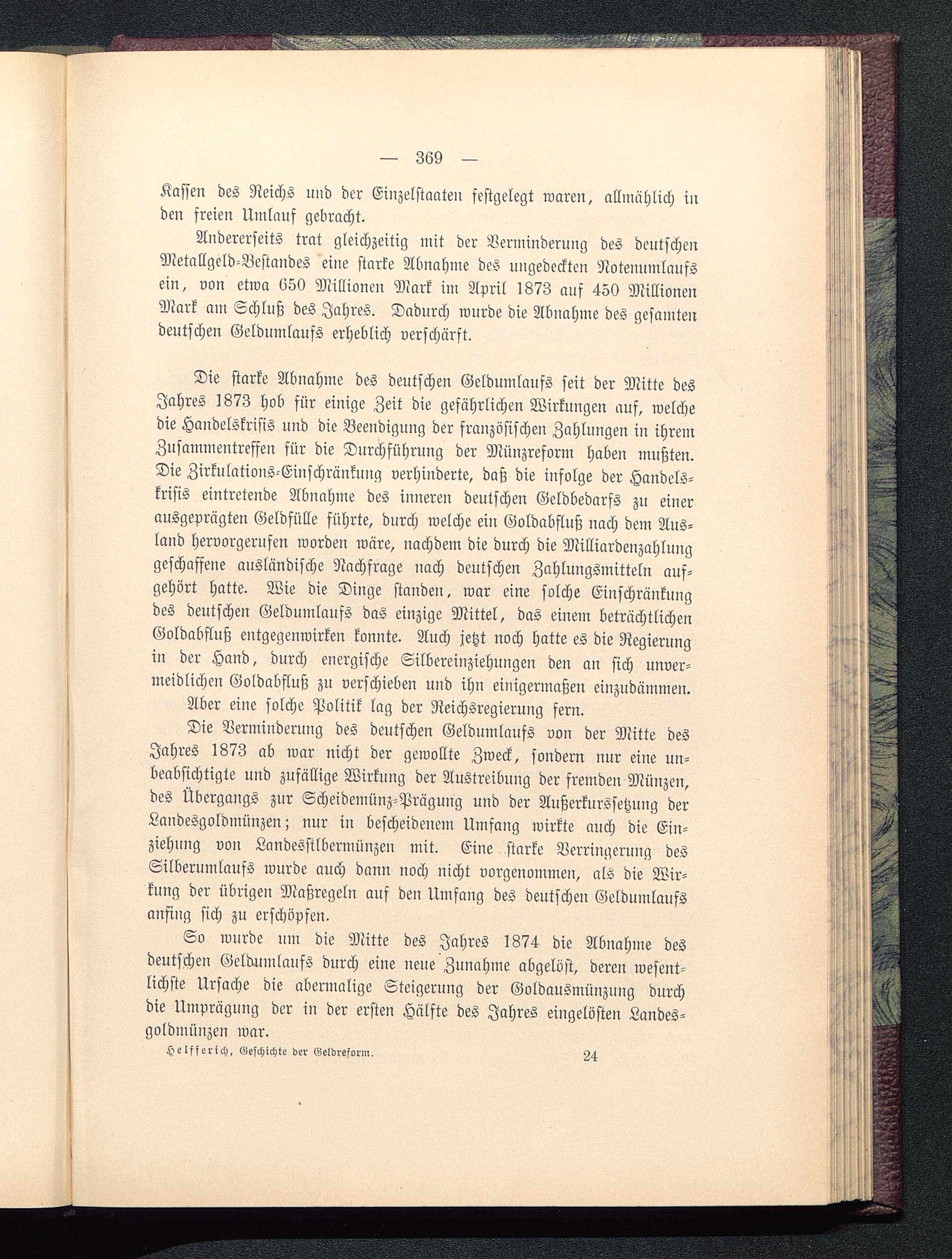 — 369 —

Kassen des Reichs und der Einzelstaaten festgelegt waren, allmählich in den freien Umlauf gebracht.

Andererseits trat gleichzeitig mit der Verminderung des deutschen Metallgeld-Bestandes eine starke Abnahme des ungedeckten Notenumlaufs ein, von etwa 650 Millionen Mark im April 1873 auf 450 Millionen Mark am Schluß des Jahres. Dadurch wurde die Abnahme des gesamten deutschen Geldumlaufs erheblich verschärft.

Die starke Abnahme des deutschen Geldumlaufs seit der Mitte des Jahres 1873 hob für einige Zeit die gefährlichen Wirkungen auf, welche die Handelskrisis und die Beendigung der französischen Zahlungen in ihrem Zusammentreffen für die Durchführung der Münzreform haben mußten. Die Zirkulations-Einschränkung verhinderte, daß die infolge der Handelskrisis eintretende Abnahme des inneren deutschen Geldbedarfs zu einer ausgeprägten Geldfülle führte, durch welche ein Goldabfluß nach dem Ausland hervorgerufen worden wäre, nachdem die durch die Milliardenzahlung geschaffene ausländische Nachfrage nach deutschen Zahlungsmitteln aufgehört hatte. Wie die Dinge standen, war eine solche Einschränkung des deutschen Geldumlaufs das einzige Mittel, das einem beträchtlichen Goldabfluß entgegenwirken konnte. Auch jetzt noch hatte es die Regierung in der Hand, durch energische Silbereinziehungen den an sich unvermeidlichen Goldabfluß zu verschieben und ihn einigermaßen einzudämmen.

Aber eine solche Politik lag der Reichsregierung fern.

Die Verminderung des deutschen Geldumlaufs von der Mitte des Jahres 1873 ab war nicht der gewollte Zweck, sondern nur eine unbeabsichtigte und zufällige Wirkung der Austreibung der fremden Münzen, des Übergangs zur Scheidemünz-Prägung und der Außerkurssetzung der Landesgoldmünzen; nur in bescheidenem Umfang wirkte auch die Einziehung von Landessilbermünzen mit. Eine starke Verringerung des Silberumlaufs wurde auch dann noch nicht vorgenommen, als die Wirkung der übrigen Maßregeln auf den Umfang des deutschen Geldumlaufs anfing sich zu erschöpfen.

So wurde um die Mitte des Jahres 1874 die Abnahme des deutschen Geldumlaufs durch eine neue Zunahme abgelöst, deren wesentlichste Ursache die abermalige Steigerung der Goldausmünzung durch die Umprägung der in der ersten Hälfte des Jahres eingelösten Landesgoldmünzen war.

Helfferich, Geschichte der Geldreform. 24